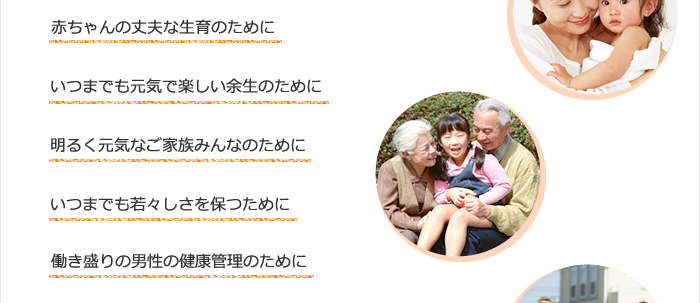 赤ちゃんの丈夫な生育のために

いつまでも元気で楽しい余生のために

明るく元気なご家族みんなのために

いつまでも若々しさを保つために

働き盛りの男性の健康管理のために